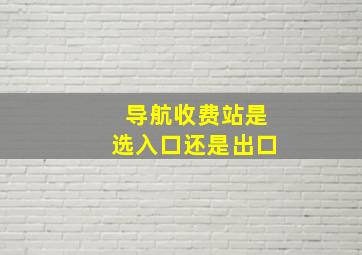 导航收费站是
选入口还是出口